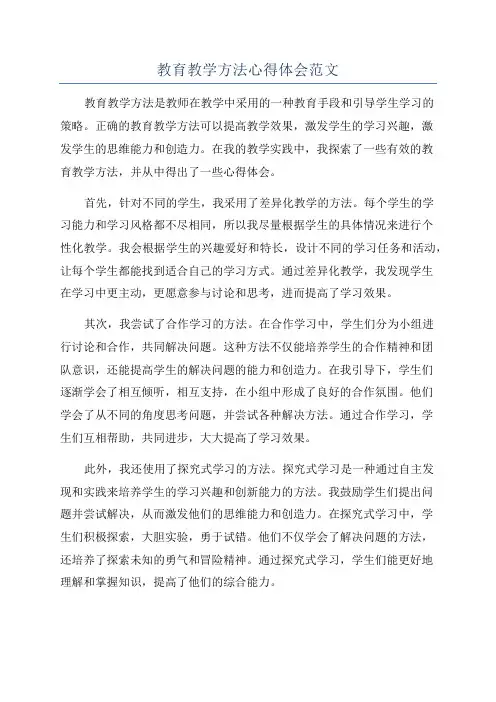 教育教学方法心得体会范文

教育教学方法是教师在教学中采用的一种教育手段和引导学生学习的策略。正确的教育教学方法可以提高教学效果，激发学生的学习兴趣，激发学生的思维能力和创造力。在我的教学实践中，我探索了一些有效的教育教学方法，并从中得出了一些心得体会。

首先，针对不同的学生，我采用了差异化教学的方法。每个学生的学习能力和学习风格都不尽相同，所以我尽量根据学生的具体情况来进行个性化教学。我会根据学生的兴趣爱好和特长，设计不同的学习任务和活动，让每个学生都能找到适合自己的学习方式。通过差异化教学，我发现学生在学习中更主动，更愿意参与讨论和思考，进而提高了学习效果。

其次，我尝试了合作学习的方法。在合作学习中，学生们分为小组进行讨论和合作，共同解决问题。这种方法不仅能培养学生的合作精神和团队意识，还能提高学生的解决问题的能力和创造力。在我引导下，学生们逐渐学会了相互倾听，相互支持，在小组中形成了良好的合作氛围。他们学会了从不同的角度思考问题，并尝试各种解决方法。通过合作学习，学生们互相帮助，共同进步，大大提高了学习效果。

此外，我还使用了探究式学习的方法。探究式学习是一种通过自主发现和实践来培养学生的学习兴趣和创新能力的方法。我鼓励学生们提出问题并尝试解决，从而激发他们的思维能力和创造力。在探究式学习中，学生们积极探索，大胆实验，勇于试错。他们不仅学会了解决问题的方法，还培养了探索未知的勇气和冒险精神。通过探究式学习，学生们能更好地理解和掌握知识，提高了他们的综合能力。